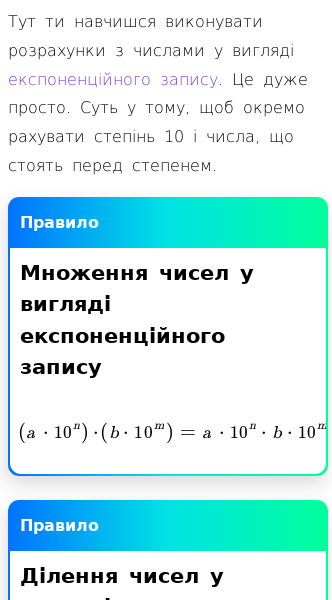 Тут ти навчишся виконувати розрахунки з числами у вигляді експоненційного запису. Це дуже просто. Суть у тому, щоб окремо рахувати степінь 10 і числа, що стоять перед степенем.

Правило

Множення чисел у вигляді експоненційного запису

$(a \cdot 10^n) \cdot (b \cdot 10^m) = a \cdot 10^n \cdot b \cdot 10^m$

Правило

Ділення чисел у